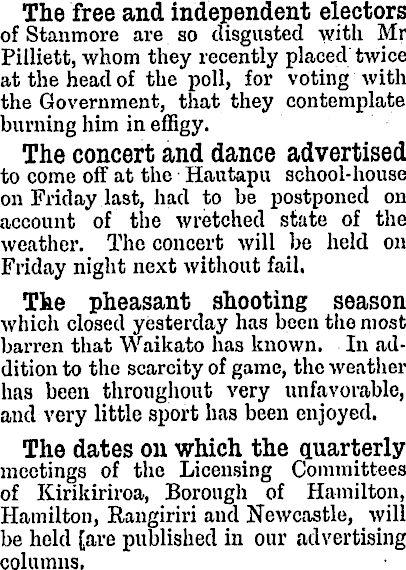 The free and independent electors of Stanmore are so disgusted with Mr Pilliett, whom they recently placed twice at the head of the poll, for voting with the Government, that they contemplate burning him in effigy.

The concert and dance advertised to come off at the Hautapu school-house on Friday last, had to be postponed on account of the wretched state of the weather. The concert will be held on Friday night next without fail.

The pheasant shooting season which closed yesterday has been the most barren that Waikato has known. In addition to the scarcity of game, the weather has been throughout very unfavorable, and very little sport has been enjoyed.

The dates on which the quarterly meetings of the Licensing Committees of Kirikiriroa, Borough of Hamilton, Hamilton, Rangiriri and Newcastle, will be held [are published in our advertising columns.